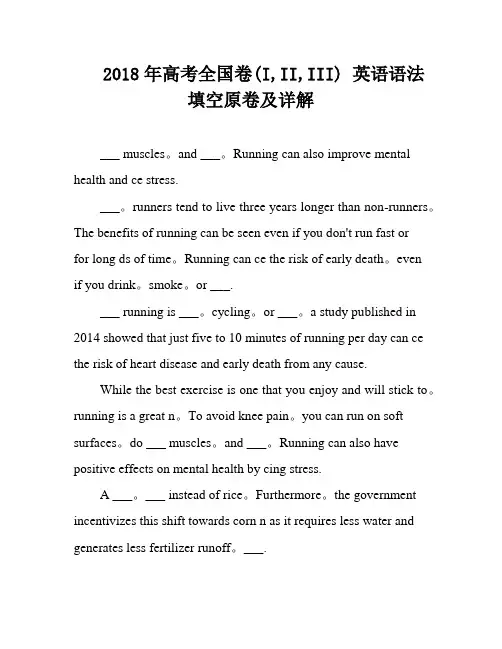 2018 年高考全国卷(I, II, III) 英语语法填空原卷及详解

___ muscles。and ___。Running can also improve mental health and ce stress.

___。runners tend to live three years longer than non-runners。The benefits of running can be seen even if you don't run fast or for long ds of time。Running can ce the risk of early death。even if you drink。smoke。or ___.

___ running is ___。cycling。or ___。a study published in 2014 showed that just five to 10 minutes of running per day can ce the risk of heart disease and early death from any cause.

While the best exercise is one that you enjoy and will stick to。running is a great n。To avoid knee pain。you can run on soft surfaces。do ___ muscles。and ___。Running can also have positive effects on mental health by cing stress.

A ___。___ instead of rice。Furthermore。the government incentivizes this shift towards corn n as it requires less water and generates less fertilizer runoff。___.